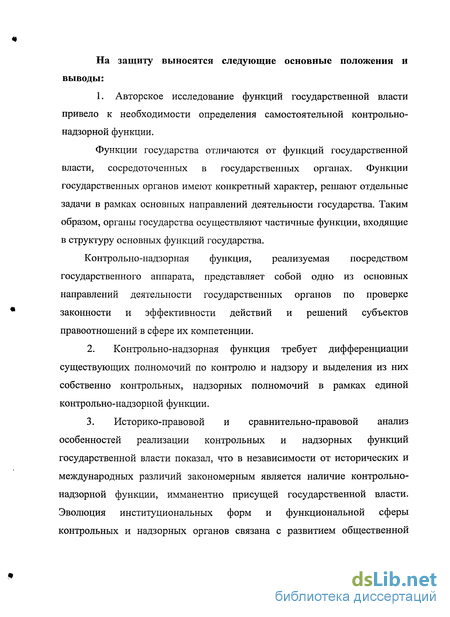 На защиту выносятся следующие основные положения и выводы:

1. Авторское исследование функций государственной власти привело к необходимости определения самостоятельной контрольно-надзорной функции.

Функции государства отличаются от функций государственной власти, сосредоточенных в государственных органах. Функции государственных органов имеют конкретный характер, решают отдельные задачи в рамках основных направлений деятельности государства. Таким образом, органы государства осуществляют частичные функции, входящие в структуру основных функций государства.

Контрольно-надзорная функция, реализуемая посредством государственного аппарата, представляет собой одно из основных направлений деятельности государственных органов по проверке законности и эффективности действий и решений субъектов правоотношений в сфере их компетенции.

2. Контрольно-надзорная функция требует дифференциации существующих полномочий по контролю и надзору и выделения из них собственно контрольных, надзорных полномочий в рамках единой контрольно-надзорной функции.

3. Историко-правовой и сравнительно-правовой анализ особенностей реализации контрольных и надзорных функций государственной власти показал, что в независимости от исторических и международных различий закономерным является наличие контрольно-надзорной функции, имманентно присущей государственной власти. Эволюция институциональных форм и функциональной сферы контрольных и надзорных органов связана с развитием общественной

dsLib.net
библиотека диссертаций